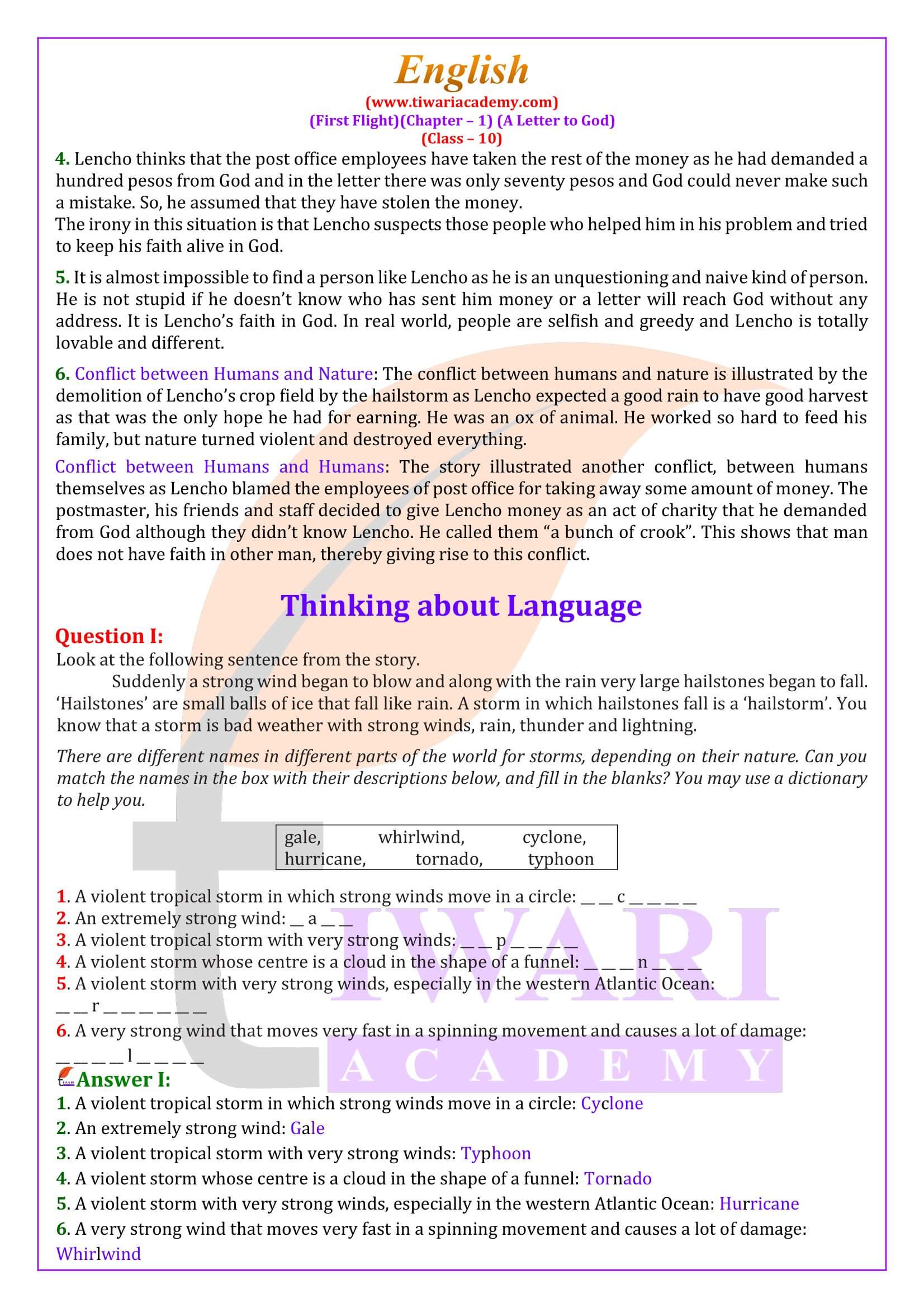 English
(www.tiwariacademy.com)
(First Flight)(Chapter – 1) (A Letter to God)
(Class – 10)

4. Lencho thinks that the post office employees have taken the rest of the money as he had demanded a hundred pesos from God and in the letter there was only seventy pesos and God could never make such a mistake. So, he assumed that they have stolen the money.
The irony in this situation is that Lencho suspects those people who helped him in his problem and tried to keep his faith alive in God.

5. It is almost impossible to find a person like Lencho as he is an unquestioning and naive kind of person. He is not stupid if he doesn't know who has sent him money or a letter will reach God without any address. It is Lencho's faith in God. In real world, people are selfish and greedy and Lencho is totally lovable and different.

6. Conflict between Humans and Nature: The conflict between humans and nature is illustrated by the demolition of Lencho's crop field by the hailstorm as Lencho expected a good rain to have good harvest as that was the only hope he had for earning. He was an ox of animal. He worked so hard to feed his family, but nature turned violent and destroyed everything.

Conflict between Humans and Humans: The story illustrated another conflict, between humans themselves as Lencho blamed the employees of post office for taking away some amount of money. The postmaster, his friends and staff decided to give Lencho money as an act of charity that he demanded from God although they didn't know Lencho. He called them "a bunch of crook". This shows that man does not have faith in other man, thereby giving rise to this conflict.

Thinking about Language

Question I:
Look at the following sentence from the story.
Suddenly a strong wind began to blow and along with the rain very large hailstones began to fall.
'Hailstones' are small balls of ice that fall like rain. A storm in which hailstones fall is a 'hailstorm'. You know that a storm is bad weather with strong winds, rain, thunder and lightning.

There are different names in different parts of the world for storms, depending on their nature. Can you match the names in the box with their descriptions below, and fill in the blanks? You may use a dictionary to help you.

gale, whirlwind, cyclone,
hurricane, tornado, typhoon

1. A violent tropical storm in which strong winds move in a circle: _ _ c _ _ _ _
2. An extremely strong wind: _ a _ _
3. A violent tropical storm with very strong winds: _ _ p _ _ _ _
4. A violent storm whose centre is a cloud in the shape of a funnel: _ _ _ n _ _ _
5. A violent storm with very strong winds, especially in the western Atlantic Ocean: _ _ r _ _ _ _ _ _
6. A very strong wind that moves very fast in a spinning movement and causes a lot of damage: _ _ _ _ l _ _ _ _

TIWARI
ACADEMY

Answer I:
1. A violent tropical storm in which strong winds move in a circle: Cyclone
2. An extremely strong wind: Gale
3. A violent tropical storm with very strong winds: Typhoon
4. A violent storm whose centre is a cloud in the shape of a funnel: Tornado
5. A violent storm with very strong winds, especially in the western Atlantic Ocean: Hurricane
6. A very strong wind that moves very fast in a spinning movement and causes a lot of damage: Whirlwind